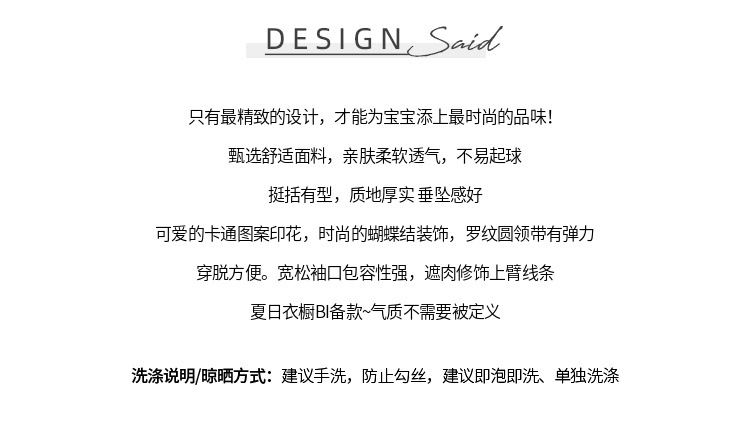 DESIGN Said

只有最精致的设计，才能为宝宝添上最时尚的品味!

甄选舒适面料，亲肤柔软透气，不易起球

挺括有型，质地厚实 垂坠感好

可爱的卡通图案印花，时尚的蝴蝶结装饰，罗纹圆领带有弹力

穿脱方便。宽松袖口包容性强，遮肉修饰上臂线条

夏日衣橱BI备款~气质不需要被定义

洗涤说明/晾晒方式：建议手洗，防止勾丝，建议即泡即洗、单独洗涤